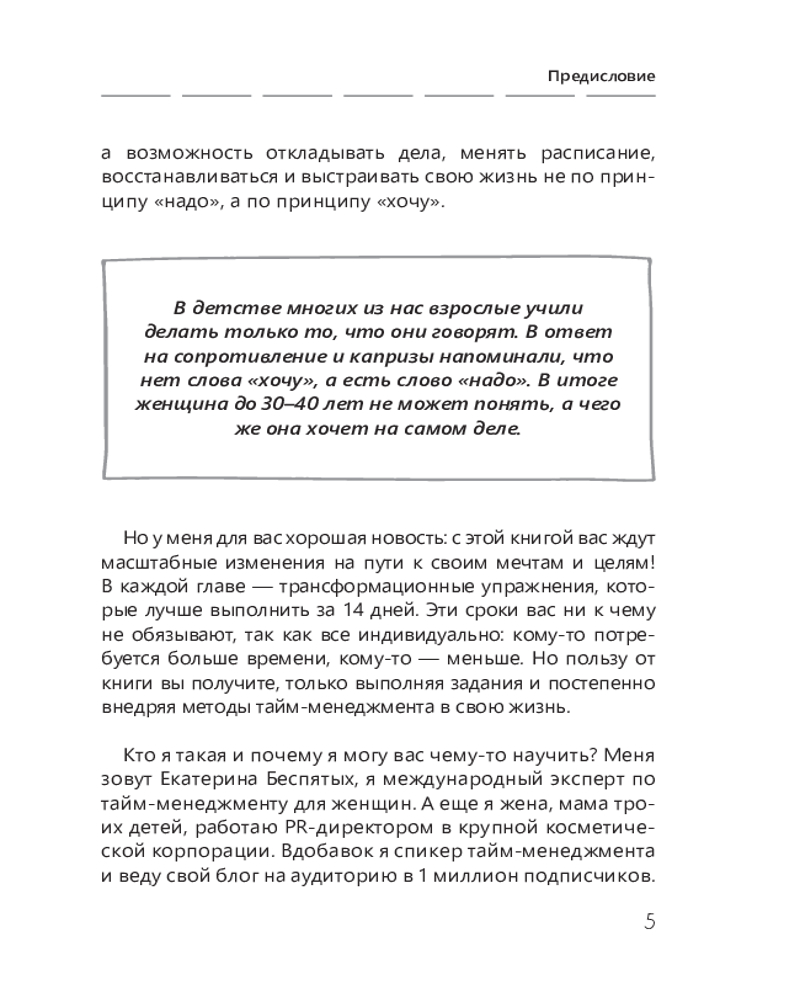 Предисловие

а возможность откладывать дела, менять расписание, восстанавливаться и выстраивать свою жизнь не по принципу «надо», а по принципу «хочу».

В детстве многих из нас взрослые учили делать только то, что они говорят. В ответ на сопротивление и капризы напоминали, что нет слова «хочу», а есть слово «надо». В итоге женщина до 30–40 лет не может понять, а чего же она хочет на самом деле.

Но у меня для вас хорошая новость: с этой книгой вас ждут масштабные изменения на пути к своим мечтам и целям! В каждой главе — трансформационные упражнения, которые лучше выполнить за 14 дней. Эти сроки вас ни к чему не обязывают, так как все индивидуально: кому-то потребуется больше времени, кому-то — меньше. Но пользу от книги вы получите, только выполняя задания и постепенно внедряя методы тайм-менеджмента в свою жизнь.

Кто я такая и почему я могу вас чему-то научить? Меня зовут Екатерина Беспятых, я международный эксперт по тайм-менеджменту для женщин. А еще я жена, мама троих детей, работаю PR-директором в крупной косметической корпорации. Вдобавок я спикер тайм-менеджмента и веду свой блог на аудиторию в 1 миллион подписчиков.

5